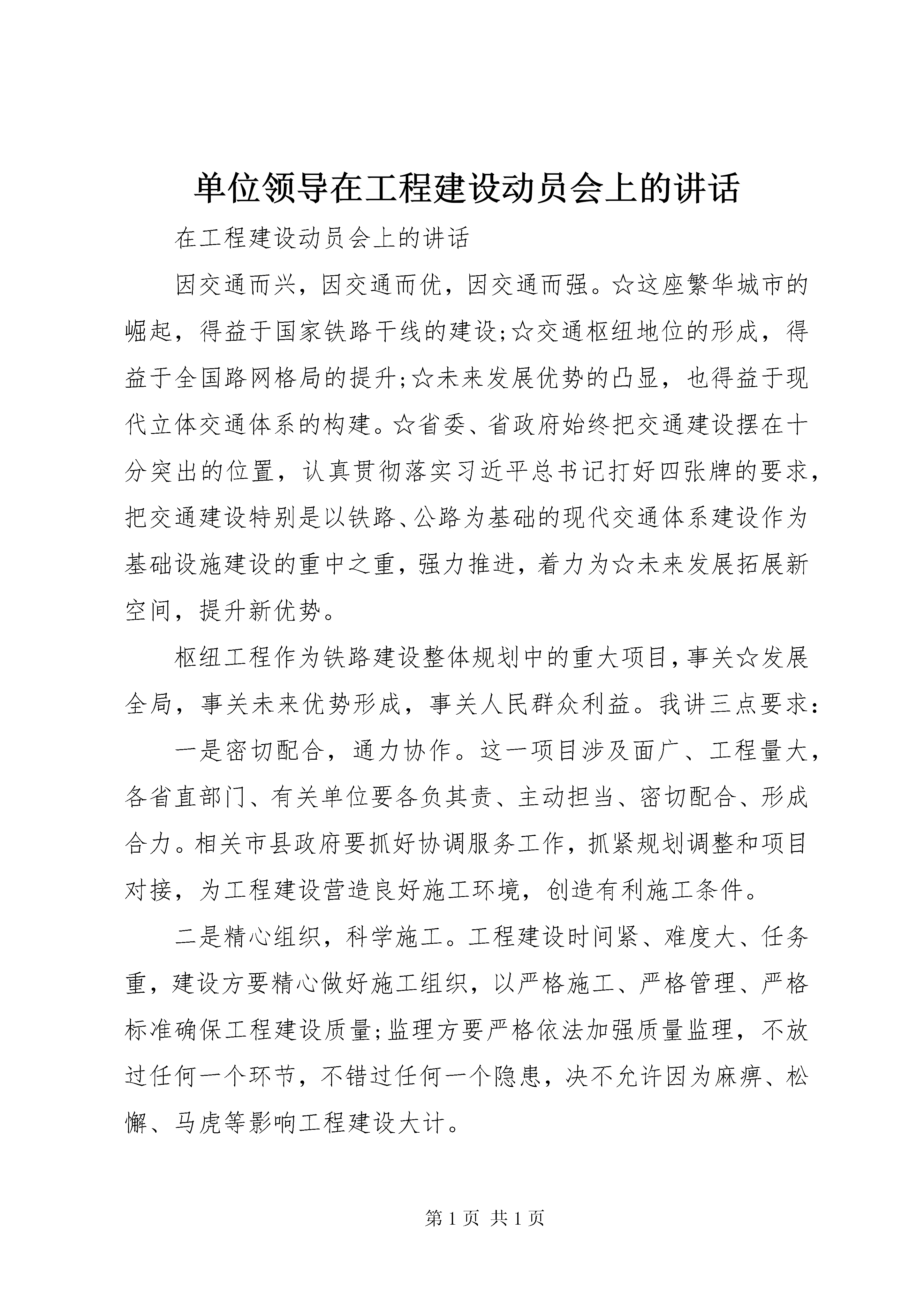 单位领导在工程建设动员会上的讲话

在工程建设动员会上的讲话

因交通而兴，因交通而优，因交通而强。☆这座繁华城市的崛起，得益于国家铁路干线的建设;☆交通枢纽地位的形成，得益于全国路网格局的提升;☆未来发展优势的凸显，也得益于现代立体交通体系的构建。☆省委、省政府始终把交通建设摆在十分突出的位置，认真贯彻落实习近平总书记打好四张牌的要求，把交通建设特别是以铁路、公路为基础的现代交通体系建设作为基础设施建设的重中之重，强力推进，着力为☆未来发展拓展新空间，提升新优势。

枢纽工程作为铁路建设整体规划中的重大项目，事关☆发展全局，事关未来优势形成，事关人民群众利益。我讲三点要求：

一是密切配合，通力协作。这一项目涉及面广、工程量大，各省直部门、有关单位要各负其责、主动担当、密切配合、形成合力。相关市县政府要抓好协调服务工作，抓紧规划调整和项目对接，为工程建设营造良好施工环境，创造有利施工条件。

二是精心组织，科学施工。工程建设时间紧、难度大、任务重，建设方要精心做好施工组织，以严格施工、严格管理、严格标准确保工程建设质量;监理方要严格依法加强质量监理，不放过任何一个环节，不错过任何一个隐患，决不允许因为麻痹、松懈、马虎等影响工程建设大计。

第 1 页 共 1 页